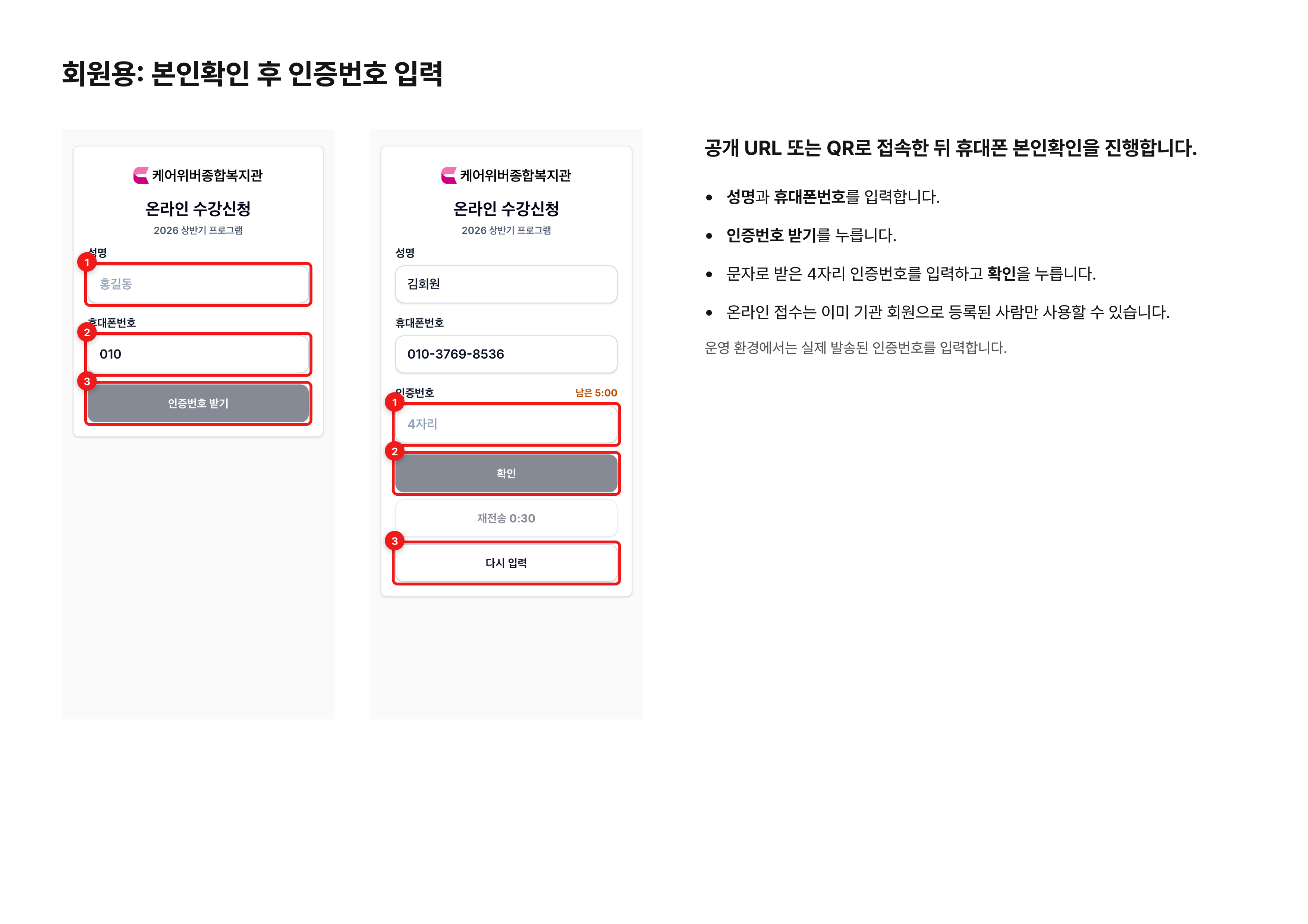 회원용: 본인확인 후 인증번호 입력

케어위버종합복지관

온라인 수강신청

2026 상반기 프로그램

성명

1

홍길동

휴대폰번호

2

010

3

인증번호 받기

케어위버종합복지관

온라인 수강신청

2026 상반기 프로그램

성명

김회원

휴대폰번호

010-3769-8536

인증번호

남은 5:00

1

4자리

2

확인

재전송 0:30

3

다시 입력

공개 URL 또는 QR로 접속한 뒤 휴대폰 본인확인을 진행합니다.

• 성명과 휴대폰번호를 입력합니다.
• 인증번호 받기를 누릅니다.
• 문자로 받은 4자리 인증번호를 입력하고 확인을 누릅니다.
• 온라인 접수는 이미 기관 회원으로 등록된 사람만 사용할 수 있습니다.

운영 환경에서는 실제 발송된 인증번호를 입력합니다.